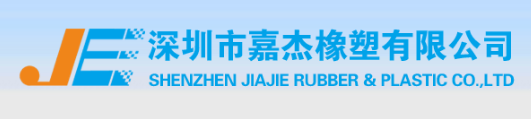 JE 深圳市嘉杰橡塑有限公司
SHENZHEN JIAJIE RUBBER & PLASTIC CO.,LTD